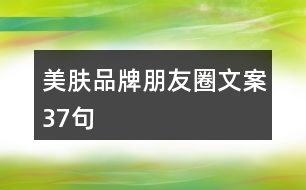 美肤品牌朋友圈文案37句